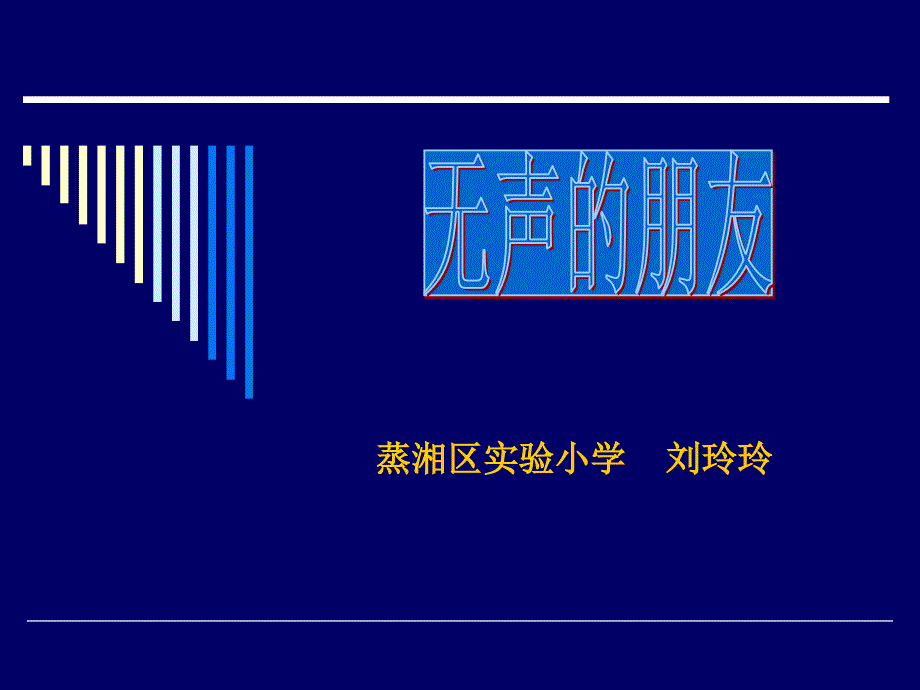 无声的朋友

蒸湘区实验小学　刘玲玲